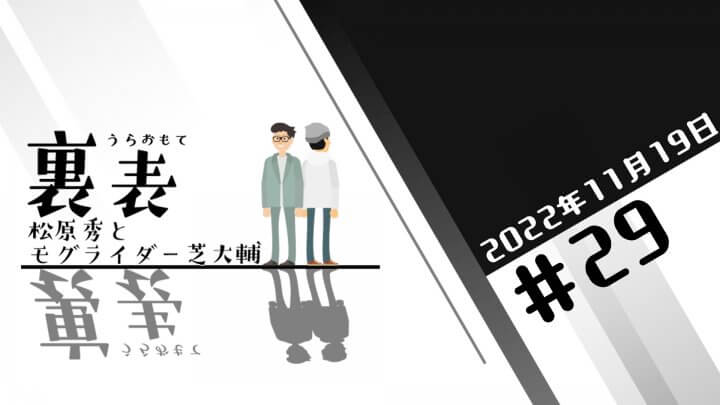 うらおもて
裏表
松原秀と
モグライダー芝大輔

2022年11月19日
#29